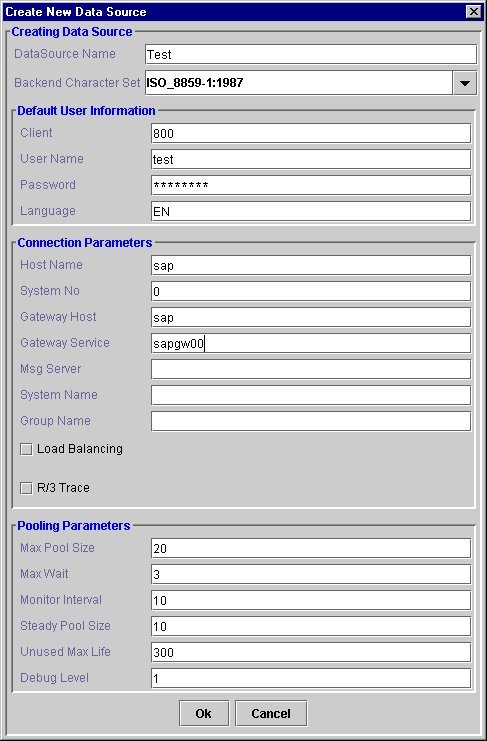 Create New Data Source

Creating Data Source

DataSource Name Test

Backend Character Set ISO_8859-1:1987

Default User Information

Client 800

User Name test

Password ********

Language EN

Connection Parameters

Host Name sap

System No 0

Gateway Host sap

Gateway Service sapgw00

Msg Server

System Name

Group Name

Load Balancing

R/3 Trace

Pooling Parameters

Max Pool Size 20

Max Wait 3

Monitor Interval 10

Steady Pool Size 10

Unused Max Life 300

Debug Level 1

Ok Cancel